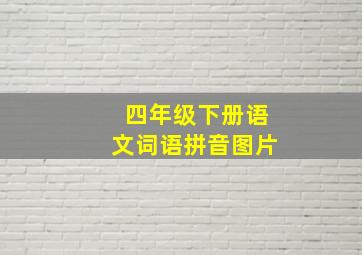 四年级下册语文词语拼音图片